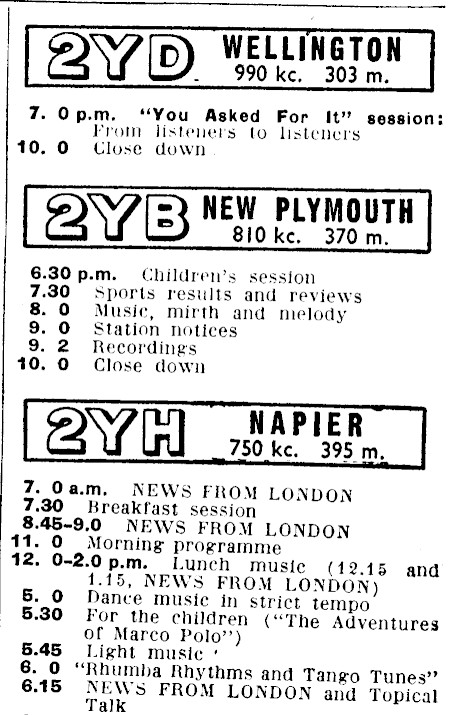 2YD WELLINGTON
990 kc. 303 m.

7. 0 p.m. "You Asked For It" session: From listeners to listeners
10. 0 Close down

2YB NEW PLYMOUTH
810 kc. 370 m.

6.30 p.m. Children's session
7.30 Sports results and reviews
8. 0 Music, mirth and melody
9. 0 Station notices
9. 2 Recordings
10. 0 Close down

2YH NAPIER
750 kc. 395 m.

7. 0 a.m. NEWS FROM LONDON
7.30 Breakfast session
8.45-9.0 NEWS FROM LONDON
11. 0 Morning programme
12. 0-2.0 p.m. Lunch music (12.15 and 1.15, NEWS FROM LONDON)
5. 0 Dance music in strict tempo
5.30 For the children ("The Adventures of Marco Polo")
5.45 Light music
6. 0 "Rhumba Rhythms and Tango Tunes"
6.15 NEWS FROM LONDON and Topical Talk